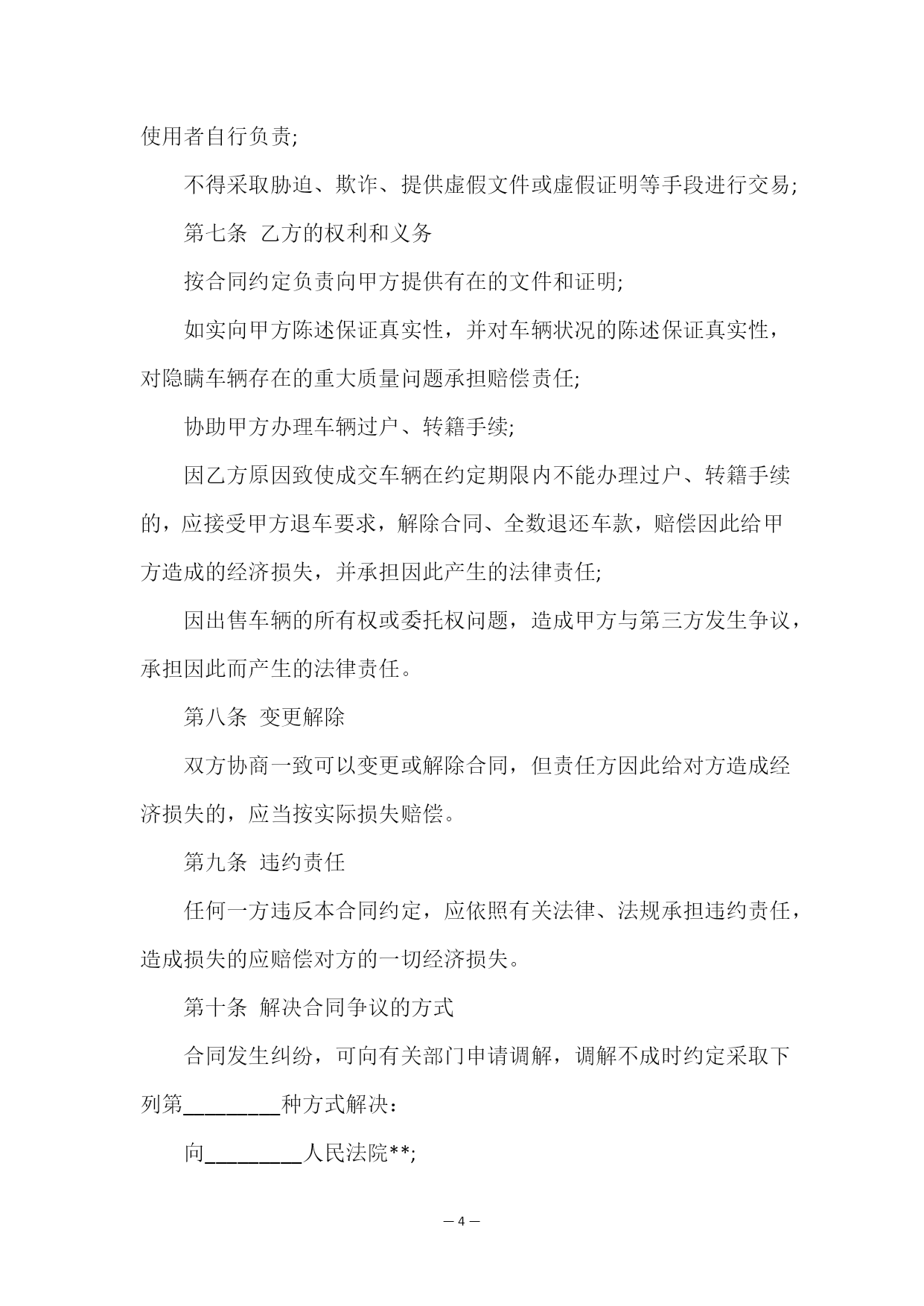 使用者自行负责;

不得采取胁迫、欺诈、提供虚假文件或虚假证明等手段进行交易;

第七条 乙方的权利和义务

按合同约定负责向甲方提供有在的文件和证明;

如实向甲方陈述保证真实性，并对车辆状况的陈述保证真实性，对隐瞒车辆存在的重大质量问题承担赔偿责任;

协助甲方办理车辆过户、转籍手续;

因乙方原因致使成交车辆在约定期限内不能办理过户、转籍手续的，应接受甲方退车要求，解除合同、全数退还车款，赔偿因此给甲方造成的经济损失，并承担因此产生的法律责任;

因出售车辆的所有权或委托权问题，造成甲方与第三方发生争议，承担因此而产生的法律责任。

第八条 变更解除

双方协商一致可以变更或解除合同，但责任方因此给对方造成经济损失的，应当按实际损失赔偿。

第九条 违约责任

任何一方违反本合同约定，应依照有关法律、法规承担违约责任，造成损失的应赔偿对方的一切经济损失。

第十条 解决合同争议的方式

合同发生纠纷，可向有关部门申请调解，调解不成时约定采取下列第________种方式解决：

向________人民法院**;

— 4 —